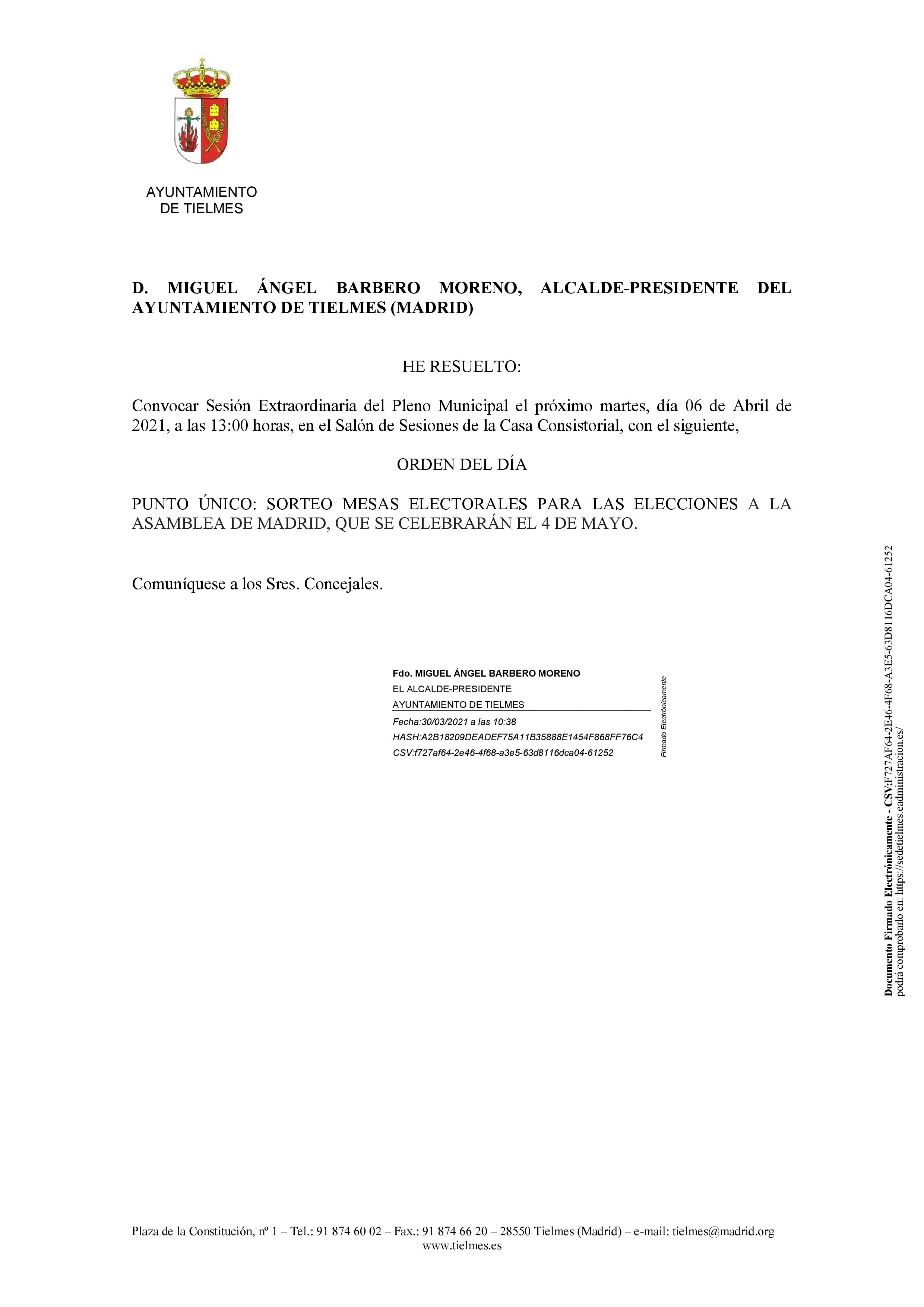 AYUNTAMIENTO
DE TIELMES

D. MIGUEL ÁNGEL BARBERO MORENO, ALCALDE-PRESIDENTE DEL AYUNTAMIENTO DE TIELMES (MADRID)

HE RESUELTO:

Convocar Sesión Extraordinaria del Pleno Municipal el próximo martes, día 06 de Abril de 2021, a las 13:00 horas, en el Salón de Sesiones de la Casa Consistorial, con el siguiente,

ORDEN DEL DÍA

PUNTO ÚNICO: SORTEO MESAS ELECTORALES PARA LAS ELECCIONES A LA ASAMBLEA DE MADRID, QUE SE CELEBRARÁN EL 4 DE MAYO.

Comuníquese a los Sres. Concejales.

Fdo. MIGUEL ÁNGEL BARBERO MORENO
EL ALCALDE-PRESIDENTE
AYUNTAMIENTO DE TIELMES
Fecha:30/03/2021 a las 10:38
HASH:A2B18209DEADEF75A11B35888E1454F868FF76C4
CSV:f727af64-2e46-4f68-a3e5-63d8116dca04-61252

Firmado Electrónicamente

Documento Firmado Electrónicamente - CSV:F727AF64-2E46-4F68-A3E5-63D8116DCA04-61252
podrá comprobarlo en: https://sedetielmes.eadministracion.es/

Plaza de la Constitución, nº 1 – Tel.: 91 874 60 02 – Fax.: 91 874 66 20 – 28550 Tielmes (Madrid) – e-mail: tielmes@madrid.org
www.tielmes.es